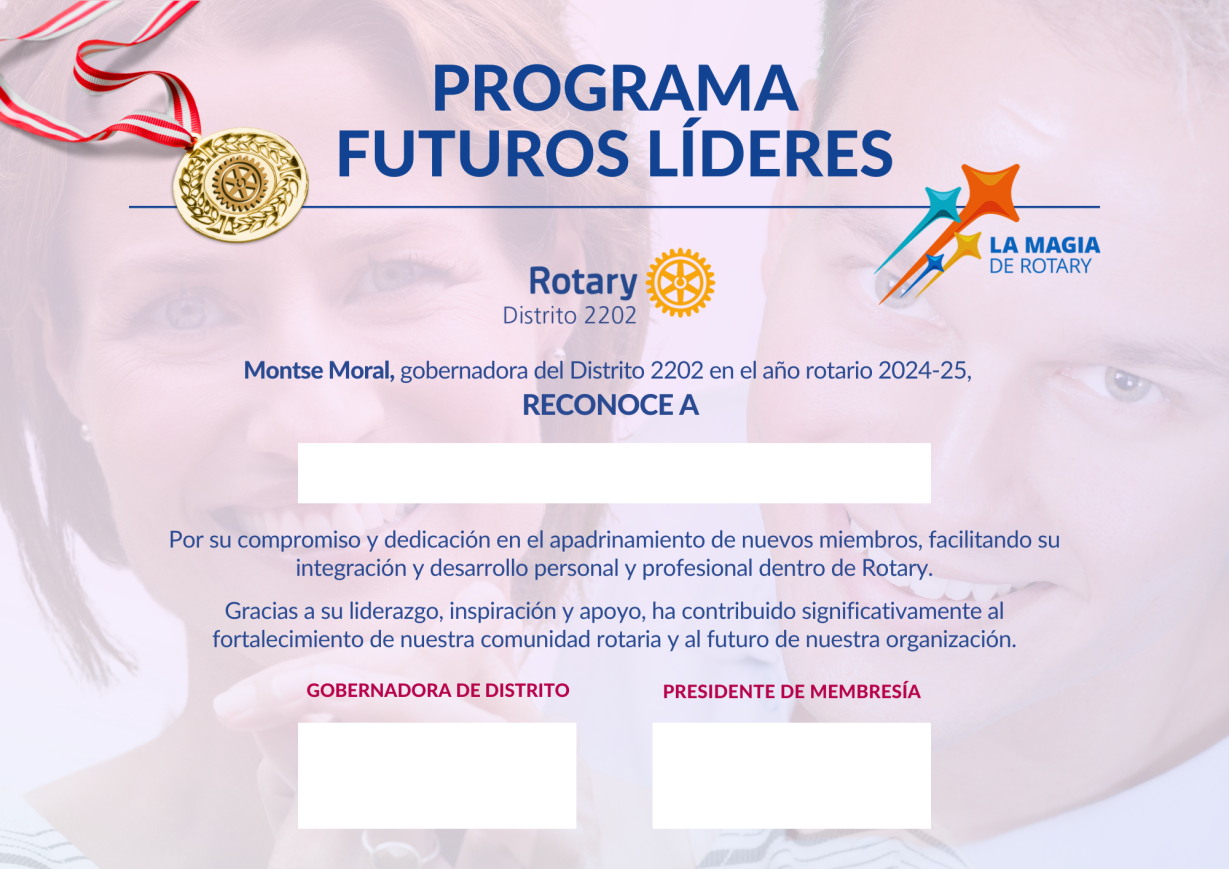 PROGRAMA
FUTUROS LÍDERES

LA MAGIA
DE ROTARY

Rotary
Distrito 2202

Montse Moral, gobernadora del Distrito 2202 en el año rotario 2024-25,
RECONOCE A

Por su compromiso y dedicación en el apadrinamiento de nuevos miembros, facilitando su integración y desarrollo personal y profesional dentro de Rotary.

Gracias a su liderazgo, inspiración y apoyo, ha contribuido significativamente al fortalecimiento de nuestra comunidad rotaria y al futuro de nuestra organización.

GOBERNADORA DE DISTRITO

PRESIDENTE DE MEMBRESÍA